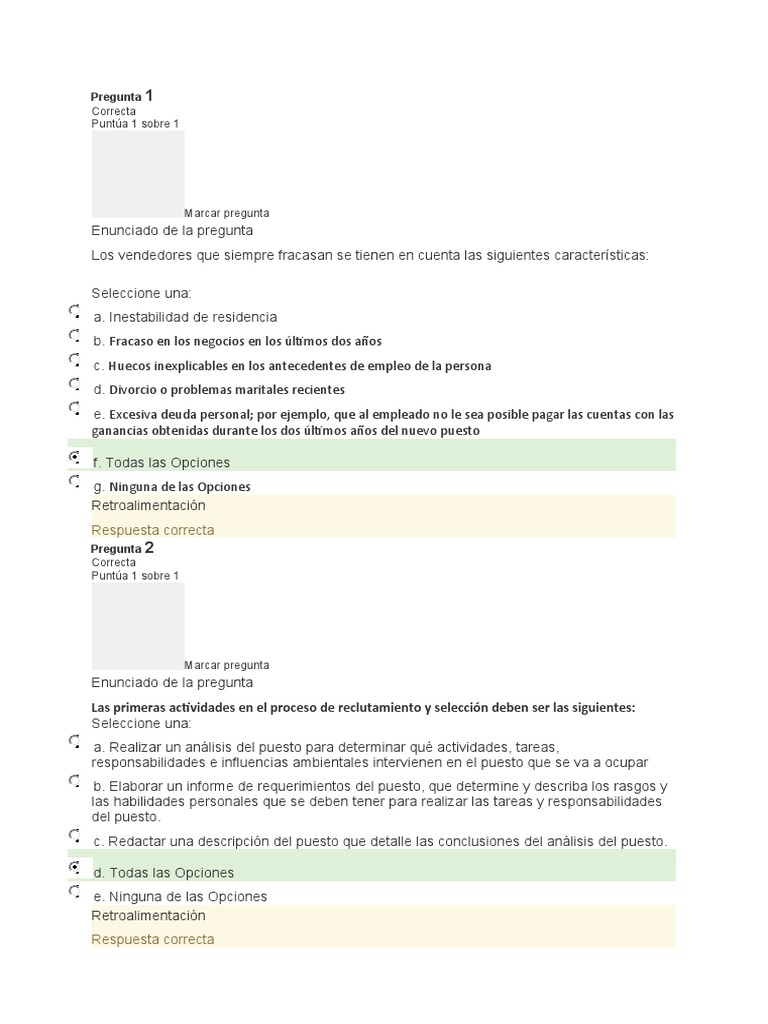 Pregunta 1
Correcta
Puntúa 1 sobre 1

Marcar pregunta

Enunciado de la pregunta

Los vendedores que siempre fracasan se tienen en cuenta las siguientes características:

Seleccione una:

a. Inestabilidad de residencia

b. Fracaso en los negocios en los últimos dos años

c. Huecos inexplicables en los antecedentes de empleo de la persona

d. Divorcio o problemas maritales recientes

e. Excesiva deuda personal; por ejemplo, que al empleado no le sea posible pagar las cuentas con las ganancias obtenidas durante los dos últimos años del nuevo puesto

f. Todas las Opciones

g. Ninguna de las Opciones

Retroalimentación

Respuesta correcta

Pregunta 2
Correcta
Puntúa 1 sobre 1

Marcar pregunta

Enunciado de la pregunta

Las primeras actividades en el proceso de reclutamiento y selección deben ser las siguientes:
Seleccione una:

a. Realizar un análisis del puesto para determinar qué actividades, tareas, responsabilidades e influencias ambientales intervienen en el puesto que se va a ocupar

b. Elaborar un informe de requerimientos del puesto, que determine y describa los rasgos y las habilidades personales que se deben tener para realizar las tareas y responsabilidades del puesto.

c. Redactar una descripción del puesto que detalle las conclusiones del análisis del puesto.

d. Todas las Opciones

e. Ninguna de las Opciones

Retroalimentación

Respuesta correcta